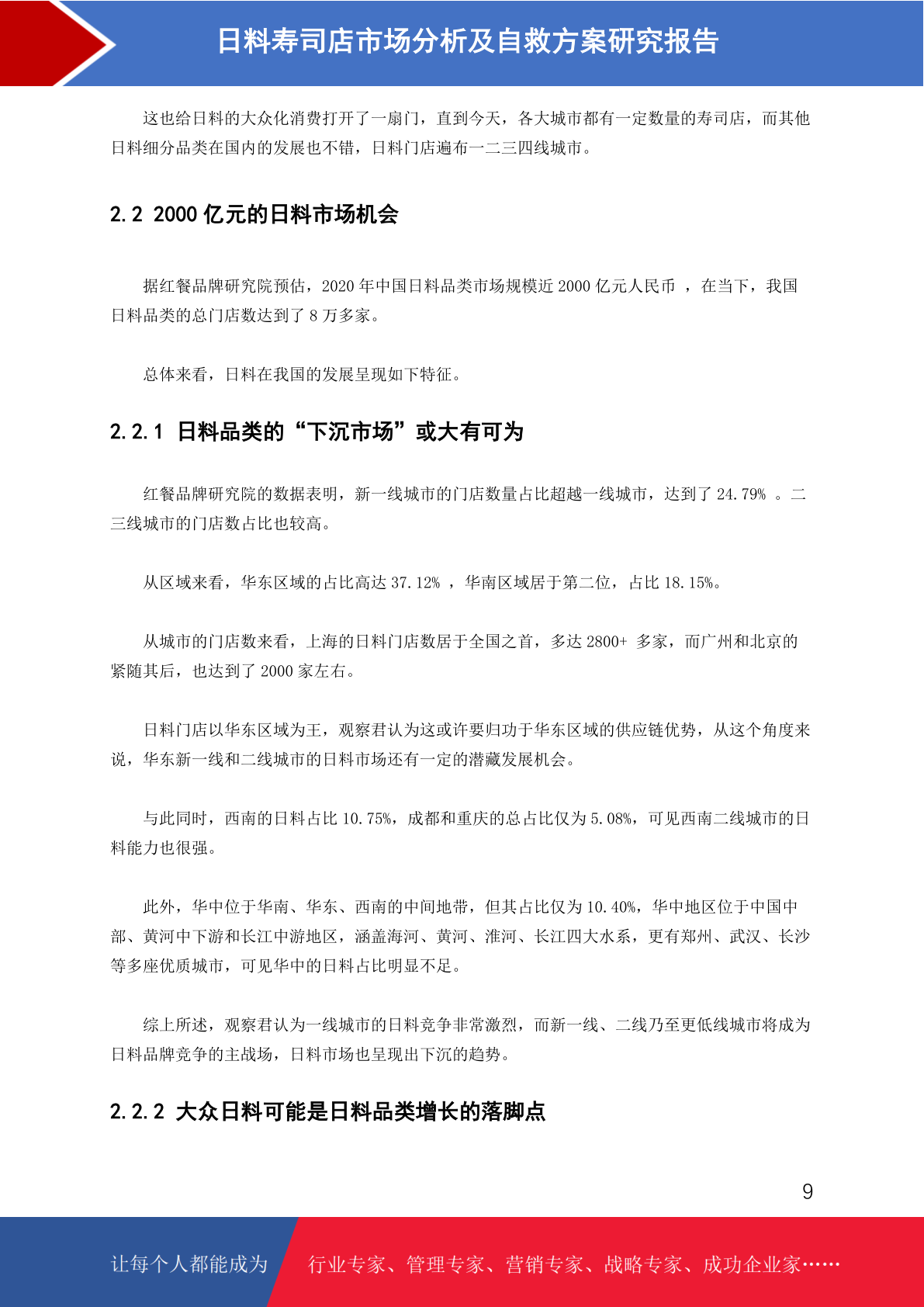 日料寿司店市场分析及自救方案研究报告

这也给日料的大众化消费打开了一扇门，直到今天，各大城市都有一定数量的寿司店，而其他日料细分品类在国内的发展也不错，日料门店遍布一二三四线城市。

2.2 2000 亿元的日料市场机会

据红餐品牌研究院预估，2020 年中国日料品类市场规模近 2000 亿元人民币 ，在当下，我国日料品类的总门店数达到了 8 万多家。

总体来看，日料在我国的发展呈现如下特征。

2.2.1 日料品类的“下沉市场”或大有可为

红餐品牌研究院的数据表明，新一线城市的门店数量占比超越一线城市，达到了 24.79% 。二三线城市的门店数占比也较高。

从区域来看，华东区域的占比高达 37.12% ，华南区域居于第二位，占比 18.15%。

从城市的门店数来看，上海的日料门店数居于全国之首，多达 2800+ 多家，而广州和北京的紧随其后，也达到了 2000 家左右。

日料门店以华东区域为王，观察君认为这或许要归功于华东区域的供应链优势，从这个角度来说，华东新一线和二线城市的日料市场还有一定的潜藏发展机会。

与此同时，西南的日料占比 10.75%，成都和重庆的总占比仅为 5.08%，可见西南二线城市的日料能力也很强。

此外，华中位于华南、华东、西南的中间地带，但其占比仅为 10.40%，华中地区位于中国中部、黄河中下游和长江中游地区，涵盖海河、黄河、淮河、长江四大水系，更有郑州、武汉、长沙等多座优质城市，可见华中的日料占比明显不足。

综上所述，观察君认为一线城市的日料竞争非常激烈，而新一线、二线乃至更低线城市将成为日料品牌竞争的主战场，日料市场也呈现出下沉的趋势。

2.2.2 大众日料可能是日料品类增长的落脚点

9

让每个人都能成为 行业专家、管理专家、营销专家、战略专家、成功企业家……